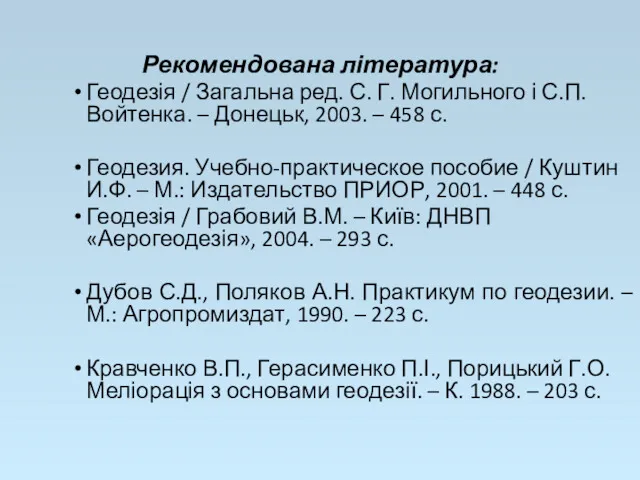 Рекомендована література:

• Геодезія / Загальна ред. С. Г. Могильного і С.П. Войтенка. – Донецьк, 2003. – 458 с.

• Геодезия. Учебно-практическое пособие / Куштин И.Ф. – М.: Издательство ПРИОР, 2001. – 448 с.
• Геодезія / Грабовий В.М. – Київ: ДНВП «Аерогеодезія», 2004. – 293 с.

• Дубов С.Д., Поляков А.Н. Практикум по геодезии. – М.: Агропромиздат, 1990. – 223 с.

• Кравченко В.П., Герасименко П.І., Порицький Г.О. Меліорація з основами геодезії. – К. 1988. – 203 с.